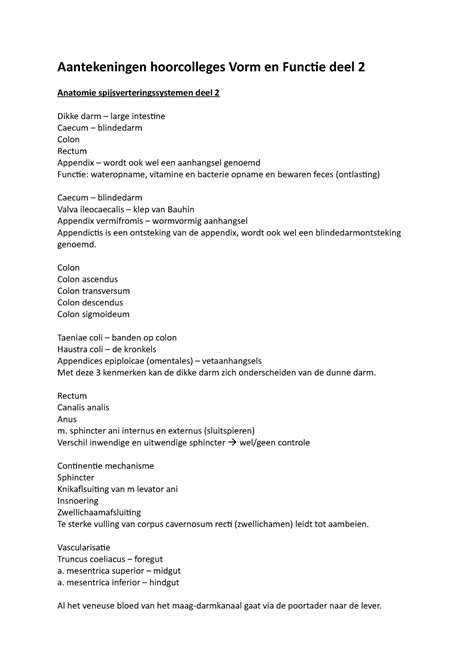 Aantekeningen hoorcolleges Vorm en Functie deel 2

Anatomie spijsverteringssystemen deel 2

Dikke darm – large intestine
Caecum – blindedarm
Colon
Rectum
Appendix – wordt ook wel een aanhangsel genoemd
Functie: wateropname, vitamine en bacterie opname en bewaren feces (ontlasting)

Caecum – blindedarm
Valva ileocaecalis – klep van Bauhin
Appendix vermifromis – wormvormig aanhangsel
Appendictis is een ontsteking van de appendix, wordt ook wel een blindedarmontsteking genoemd.

Colon
Colon ascendus
Colon transversum
Colon descendus
Colon sigmoideum

Taeniae coli – banden op colon
Haustra coli – de kronkels
Appendices epiploicae (omentales) – vetaanhangsels
Met deze 3 kenmerken kan de dikke darm zich onderscheiden van de dunne darm.

Rectum
Canalis analis
Anus
m. sphincter ani internus en externus (sluitspieren)
Verschil inwendige en uitwendige sphincter → wel/geen controle

Continentie mechanisme
Sphincter
Knikaflsuiting van m levator ani
Insnoering
Zwellichaamafsluiting
Te sterke vulling van corpus cavernosum recti (zwellichamen) leidt tot aambeien.

Vascularisatie
Truncus coeliacus – foregut
a. mesentrica superior – midgut
a. mesentrica inferior – hindgut

Al het veneuse bloed van het maag-darmkanaal gaat via de poortader naar de lever.